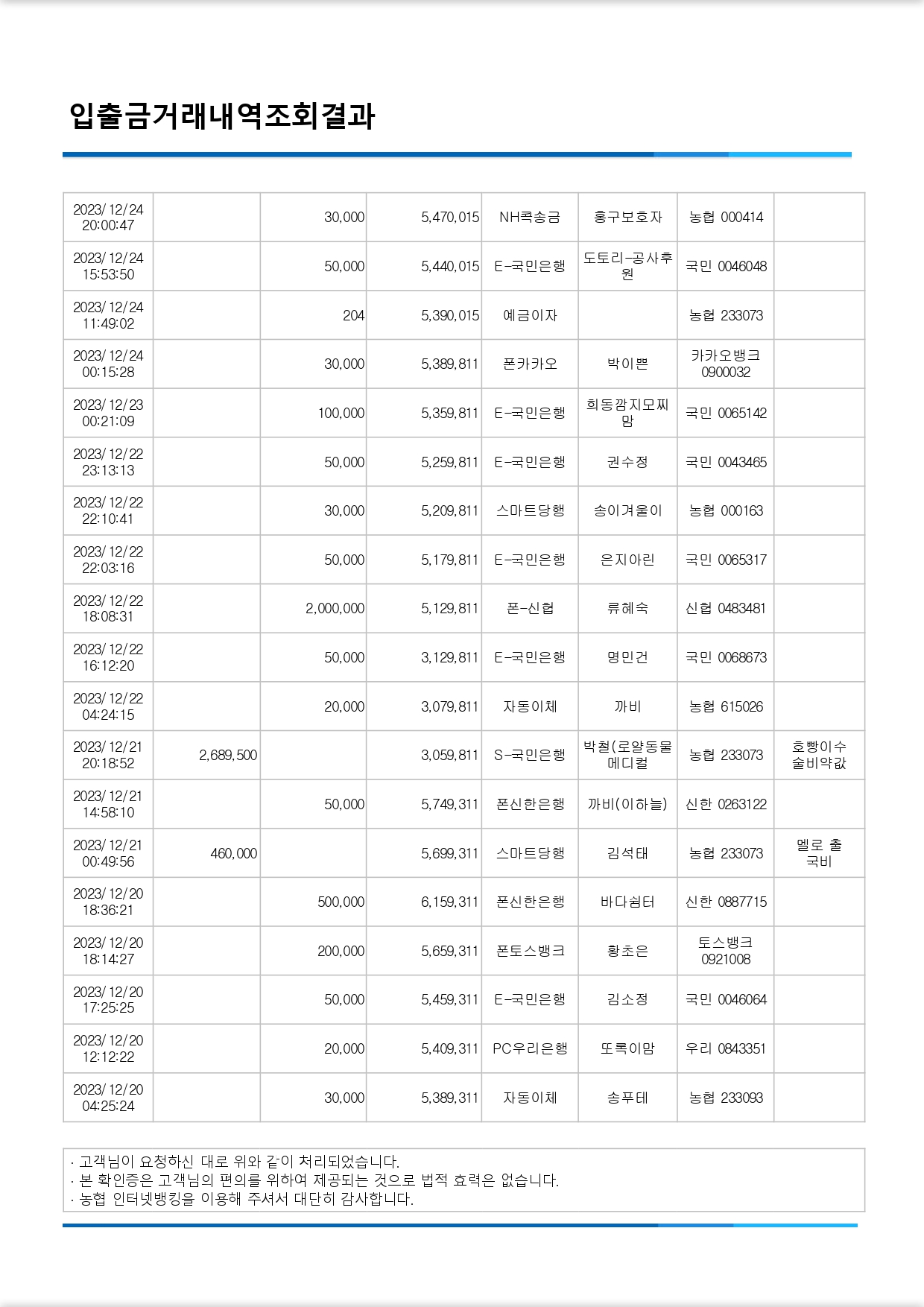 입출금거래내역조회결과

| | | | | | | | |
|---|---|---|---|---|---|---|---|
| 2023/12/24 20:00:47 | | 30,000 | 5,470,015 | NH콕송금 | 홍구보호자 | 농협 000414 | |
| 2023/12/24 15:53:50 | | 50,000 | 5,440,015 | E-국민은행 | 도토리-공사후원 | 국민 0046048 | |
| 2023/12/24 11:49:02 | | 204 | 5,390,015 | 예금이자 | | 농협 233073 | |
| 2023/12/24 00:15:28 | | 30,000 | 5,389,811 | 폰카카오 | 박이쁜 | 카카오뱅크 0900032 | |
| 2023/12/23 00:21:09 | | 100,000 | 5,359,811 | E-국민은행 | 희동깜지모찌맘 | 국민 0065142 | |
| 2023/12/22 23:13:13 | | 50,000 | 5,259,811 | E-국민은행 | 권수정 | 국민 0043465 | |
| 2023/12/22 22:10:41 | | 30,000 | 5,209,811 | 스마트당행 | 송이겨울이 | 농협 000163 | |
| 2023/12/22 22:03:16 | | 50,000 | 5,179,811 | E-국민은행 | 은지아린 | 국민 0065317 | |
| 2023/12/22 18:08:31 | | 2,000,000 | 5,129,811 | 폰-신협 | 류혜숙 | 신협 0483481 | |
| 2023/12/22 16:12:20 | | 50,000 | 3,129,811 | E-국민은행 | 명민건 | 국민 0068673 | |
| 2023/12/22 04:24:15 | | 20,000 | 3,079,811 | 자동이체 | 까비 | 농협 615026 | |
| 2023/12/21 20:18:52 | 2,689,500 | | 3,059,811 | S-국민은행 | 박철(로얄동물메디컬 | 농협 233073 | 호빵이수술비약값 |
| 2023/12/21 14:58:10 | | 50,000 | 5,749,311 | 폰신한은행 | 까비(이하늘) | 신한 0263122 | |
| 2023/12/21 00:49:56 | 460,000 | | 5,699,311 | 스마트당행 | 김석태 | 농협 233073 | 멜로 출국비 |
| 2023/12/20 18:36:21 | | 500,000 | 6,159,311 | 폰신한은행 | 바다쉼터 | 신한 0887715 | |
| 2023/12/20 18:14:27 | | 200,000 | 5,659,311 | 폰토스뱅크 | 황초은 | 토스뱅크 0921008 | |
| 2023/12/20 17:25:25 | | 50,000 | 5,459,311 | E-국민은행 | 김소정 | 국민 0046064 | |
| 2023/12/20 12:12:22 | | 20,000 | 5,409,311 | PC우리은행 | 또록이맘 | 우리 0843351 | |
| 2023/12/20 04:25:24 | | 30,000 | 5,389,311 | 자동이체 | 송푸테 | 농협 233093 | |

· 고객님이 요청하신 대로 위와 같이 처리되었습니다.
· 본 확인증은 고객님의 편의를 위하여 제공되는 것으로 법적 효력은 없습니다.
· 농협 인터넷뱅킹을 이용해 주셔서 대단히 감사합니다.